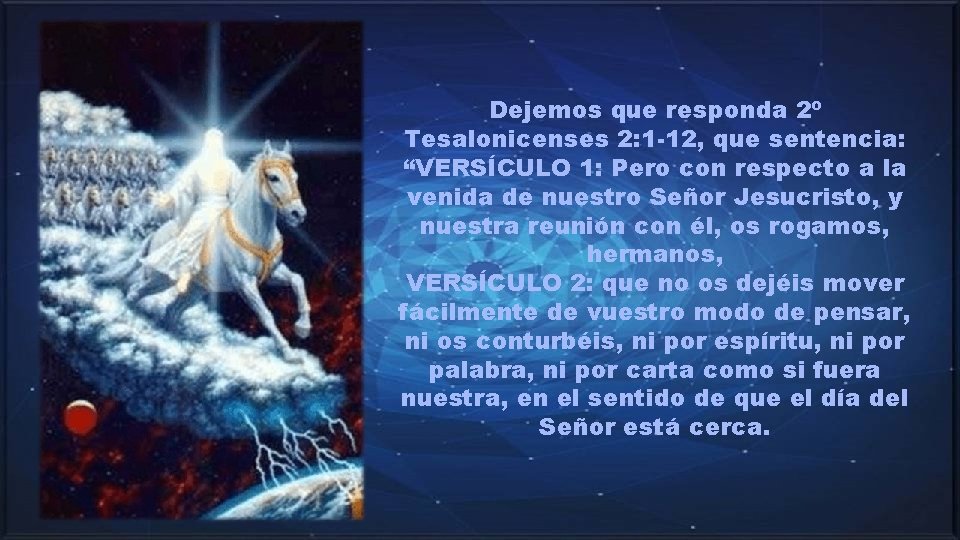 Dejemos que responda 2º Tesalonicenses 2:1-12, que sentencia: “VERSÍCULO 1: Pero con respecto a la venida de nuestro Señor Jesucristo, y nuestra reunión con él, os rogamos, hermanos,
VERSÍCULO 2: que no os dejéis mover fácilmente de vuestro modo de pensar, ni os conturbéis, ni por espíritu, ni por palabra, ni por carta como si fuera nuestra, en el sentido de que el día del Señor está cerca.